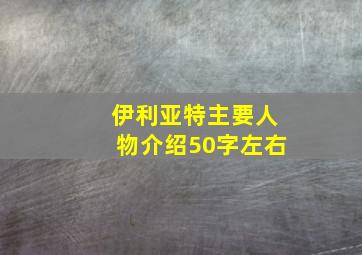 伊利亚特主要人物介绍50字左右